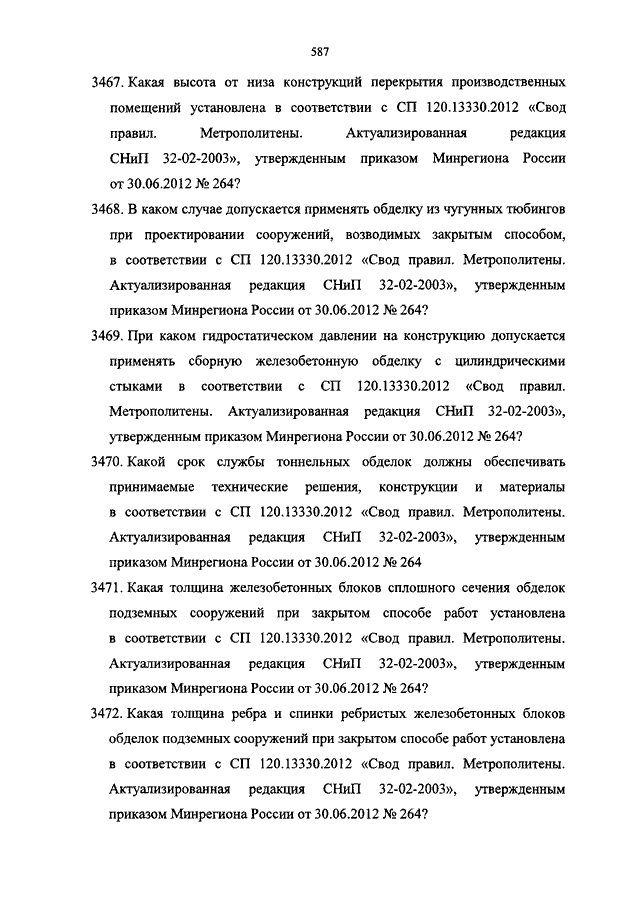 587

3467. Какая высота от низа конструкций перекрытия производственных помещений установлена в соответствии с СП 120.13330.2012 «Свод правил. Метрополитены. Актуализированная редакция СНиП 32-02-2003», утвержденным приказом Минрегиона России от 30.06.2012 № 264?

3468. В каком случае допускается применять обделку из чугунных тюбингов при проектировании сооружений, возводимых закрытым способом, в соответствии с СП 120.13330.2012 «Свод правил. Метрополитены. Актуализированная редакция СНиП 32-02-2003», утвержденным приказом Минрегиона России от 30.06.2012 № 264?

3469. При каком гидростатическом давлении на конструкцию допускается применять сборную железобетонную обделку с цилиндрическими стыками в соответствии с СП 120.13330.2012 «Свод правил. Метрополитены. Актуализированная редакция СНиП 32-02-2003», утвержденным приказом Минрегиона России от 30.06.2012 № 264?

3470. Какой срок службы тоннельных обделок должны обеспечивать принимаемые технические решения, конструкции и материалы в соответствии с СП 120.13330.2012 «Свод правил. Метрополитены. Актуализированная редакция СНиП 32-02-2003», утвержденным приказом Минрегиона России от 30.06.2012 № 264

3471. Какая толщина железобетонных блоков сплошного сечения обделок подземных сооружений при закрытом способе работ установлена в соответствии с СП 120.13330.2012 «Свод правил. Метрополитены. Актуализированная редакция СНиП 32-02-2003», утвержденным приказом Минрегиона России от 30.06.2012 № 264?

3472. Какая толщина ребра и спинки ребристых железобетонных блоков обделок подземных сооружений при закрытом способе работ установлена в соответствии с СП 120.13330.2012 «Свод правил. Метрополитены. Актуализированная редакция СНиП 32-02-2003», утвержденным приказом Минрегиона России от 30.06.2012 № 264?